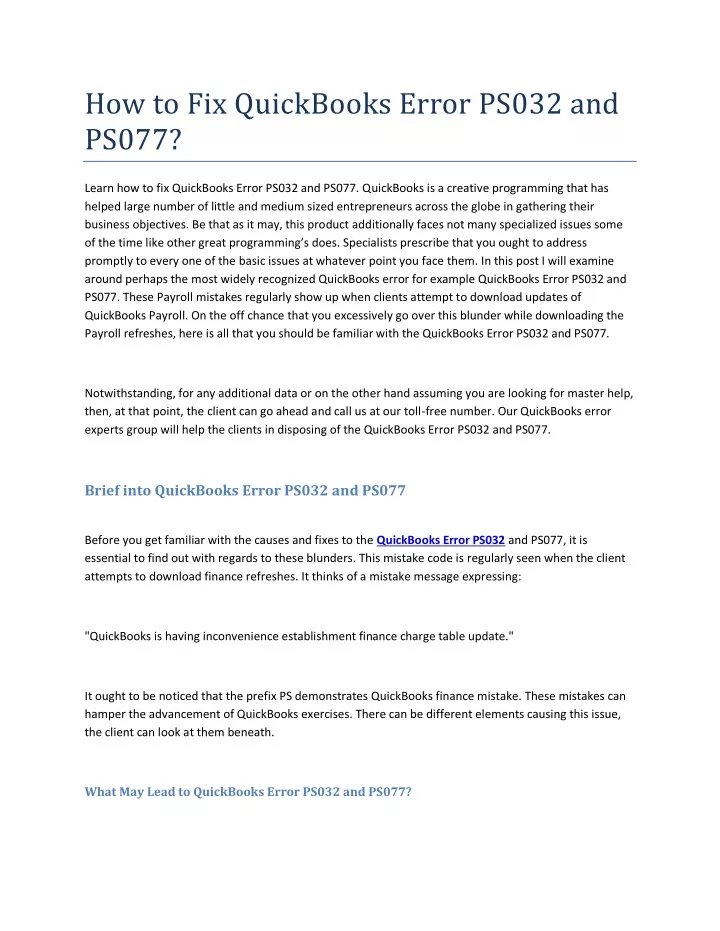 How to Fix QuickBooks Error PS032 and PS077?

Learn how to fix QuickBooks Error PS032 and PS077. QuickBooks is a creative programming that has helped large number of little and medium sized entrepreneurs across the globe in gathering their business objectives. Be that as it may, this product additionally faces not many specialized issues some of the time like other great programming's does. Specialists prescribe that you ought to address promptly to every one of the basic issues at whatever point you face them. In this post I will examine around perhaps the most widely recognized QuickBooks error for example QuickBooks Error PS032 and PS077. These Payroll mistakes regularly show up when clients attempt to download updates of QuickBooks Payroll. On the off chance that you excessively go over this blunder while downloading the Payroll refreshes, here is all that you should be familiar with the QuickBooks Error PS032 and PS077.

Notwithstanding, for any additional data or on the other hand assuming you are looking for master help, then, at that point, the client can go ahead and call us at our toll-free number. Our QuickBooks error experts group will help the clients in disposing of the QuickBooks Error PS032 and PS077.

Brief into QuickBooks Error PS032 and PS077

Before you get familiar with the causes and fixes to the QuickBooks Error PS032 and PS077, it is essential to find out with regards to these blunders. This mistake code is regularly seen when the client attempts to download finance refreshes. It thinks of a mistake message expressing:

"QuickBooks is having inconvenience establishment finance charge table update."

It ought to be noticed that the prefix PS demonstrates QuickBooks finance mistake. These mistakes can hamper the advancement of QuickBooks exercises. There can be different elements causing this issue, the client can look at them beneath.

What May Lead to QuickBooks Error PS032 and PS077?